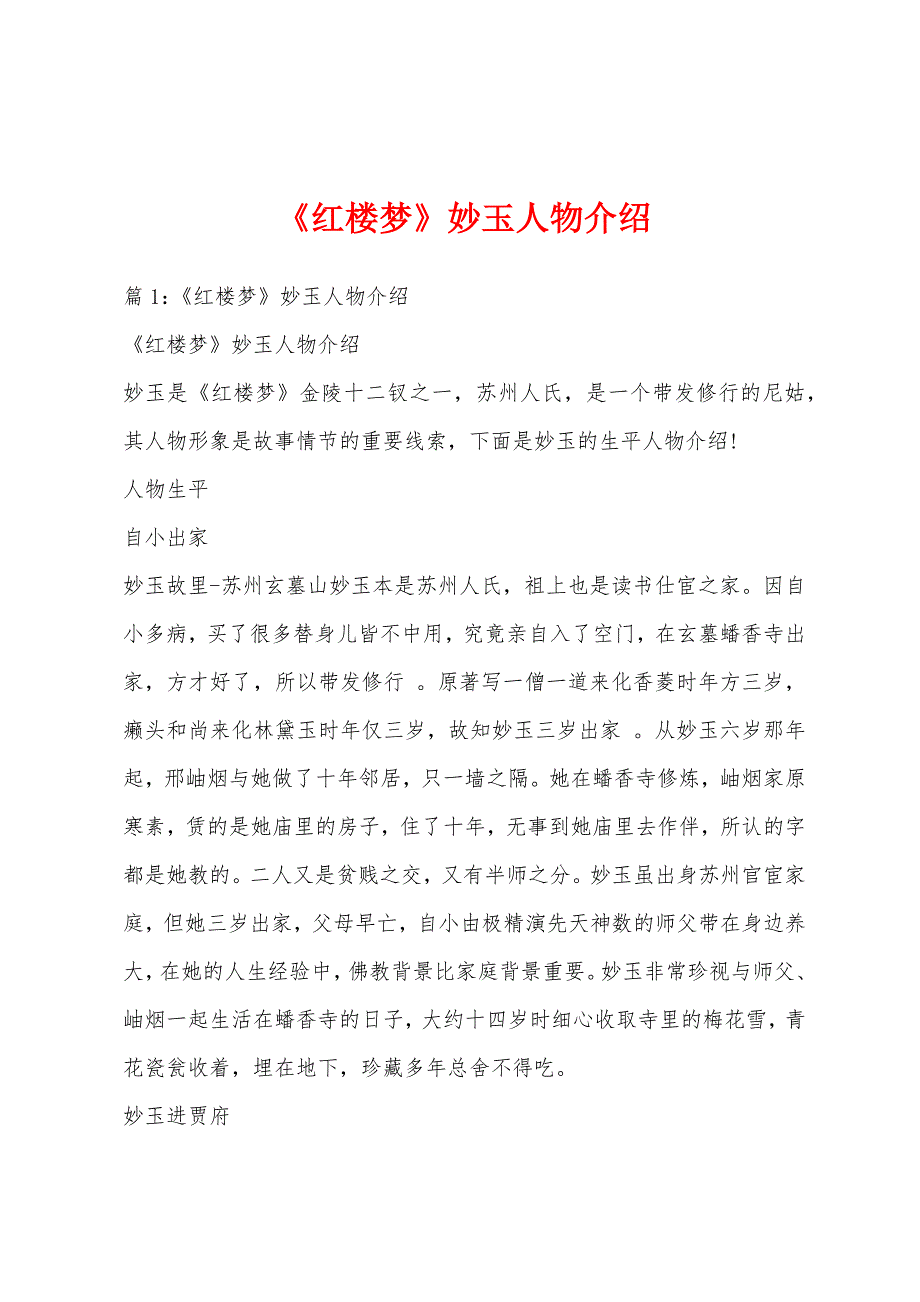 《红楼梦》妙玉人物介绍

篇 1:《红楼梦》妙玉人物介绍

《红楼梦》妙玉人物介绍

妙玉是《红楼梦》金陵十二钗之一，苏州人氏，是一个带发修行的尼姑，其人物形象是故事情节的重要线索，下面是妙玉的生平人物介绍!

人物生平

自小出家

妙玉故里-苏州玄墓山妙玉本是苏州人氏，祖上也是读书仕宦之家。因自小多病，买了很多替身儿皆不中用，究竟亲自入了空门，在玄墓蟠香寺出家，方才好了，所以带发修行 。原著写一僧一道来化香菱时年方三岁，癞头和尚来化林黛玉时年仅三岁，故知妙玉三岁出家 。从妙玉六岁那年起，邢岫烟与她做了十年邻居，只一墙之隔。她在蟠香寺修炼，岫烟家原寒素，赁的是她庙里的房子，住了十年，无事到她庙里去作伴，所认的字都是她教的。二人又是贫贱之交，又有半师之分。妙玉虽出身苏州官宦家庭，但她三岁出家，父母早亡，自小由极精演先天神数的师父带在身边养大，在她的人生经验中，佛教背景比家庭背景重要。妙玉非常珍视与师父、岫烟一起生活在蟠香寺的日子，大约十四岁时细心收取寺里的梅花雪，青花瓷瓮收着，埋在地下，珍藏多年总舍不得吃。

妙玉进贾府